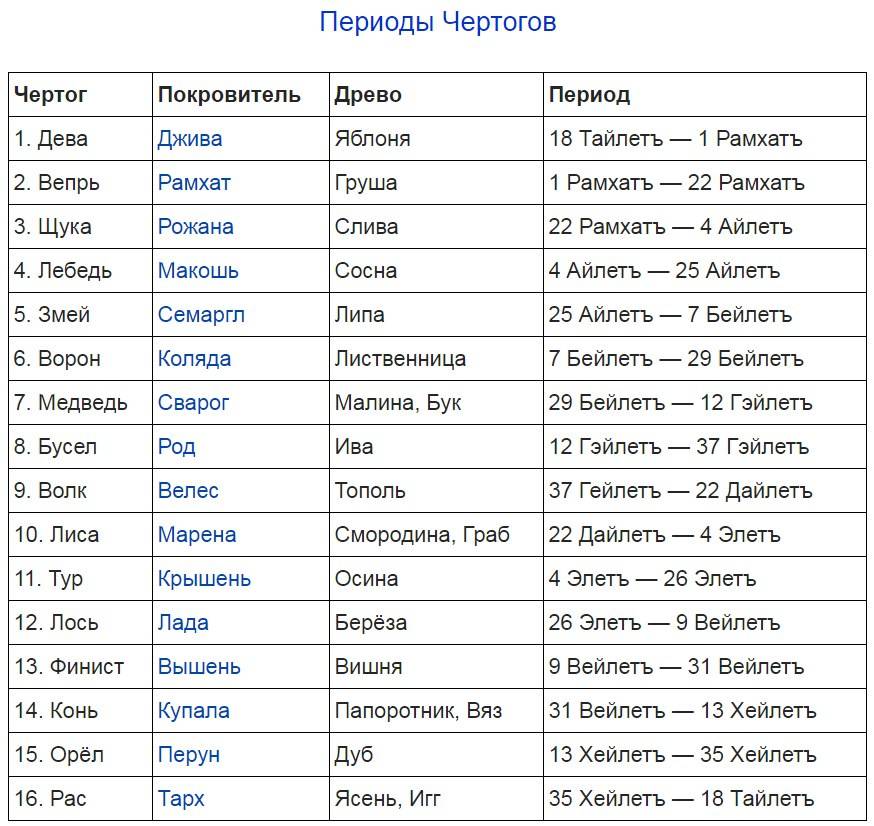 Периоды Чертогов

| Чертог | Покровитель | Древо | Период |
|---|---|---|---|
| 1. Дева | Джива | Яблоня | 18 Тайлетъ — 1 Рамхатъ |
| 2. Вепрь | Рамхат | Груша | 1 Рамхатъ — 22 Рамхатъ |
| 3. Щука | Рожана | Слива | 22 Рамхатъ — 4 Айлетъ |
| 4. Лебедь | Макошь | Сосна | 4 Айлетъ — 25 Айлетъ |
| 5. Змей | Семаргл | Липа | 25 Айлетъ — 7 Бейлетъ |
| 6. Ворон | Коляда | Лиственница | 7 Бейлетъ — 29 Бейлетъ |
| 7. Медведь | Сварог | Малина, Бук | 29 Бейлетъ — 12 Гэйлетъ |
| 8. Бусел | Род | Ива | 12 Гэйлетъ — 37 Гэйлетъ |
| 9. Волк | Велес | Тополь | 37 Гейлетъ — 22 Дайлетъ |
| 10. Лиса | Марена | Смородина, Граб | 22 Дайлетъ — 4 Элетъ |
| 11. Тур | Крышень | Осина | 4 Элетъ — 26 Элетъ |
| 12. Лось | Лада | Берёза | 26 Элетъ — 9 Вейлетъ |
| 13. Финист | Вышень | Вишня | 9 Вейлетъ — 31 Вейлетъ |
| 14. Конь | Купала | Папоротник, Вяз | 31 Вейлетъ — 13 Хейлетъ |
| 15. Орёл | Перун | Дуб | 13 Хейлетъ — 35 Хейлетъ |
| 16. Рас | Тарх | Ясень, Игг | 35 Хейлетъ — 18 Тайлетъ |